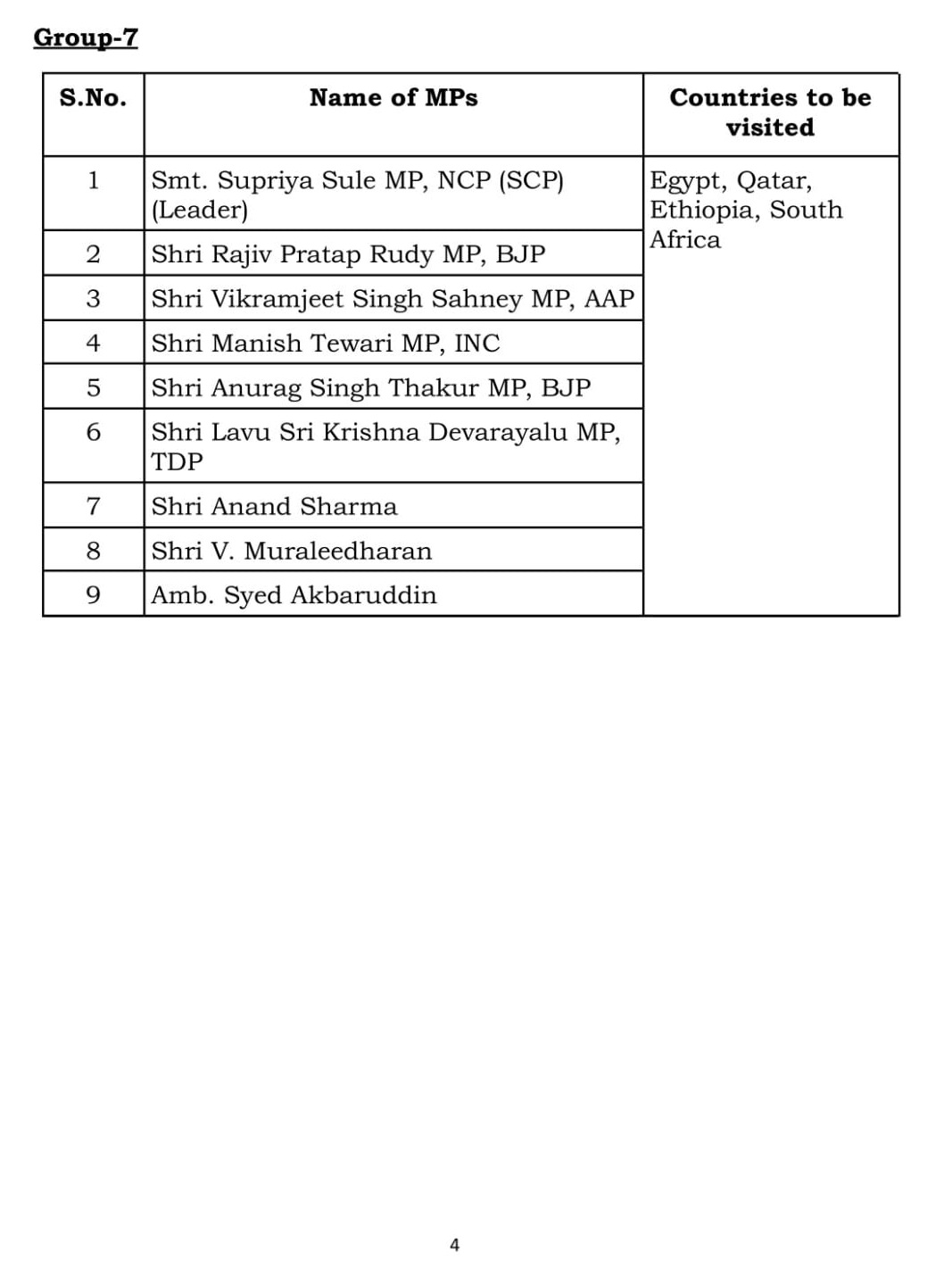 Group-7

| S.No. | Name of MPs | Countries to be visited |
|---|---|---|
| 1 | Smt. Supriya Sule MP, NCP (SCP) (Leader) | Egypt, Qatar, Ethiopia, South Africa |
| 2 | Shri Rajiv Pratap Rudy MP, BJP | |
| 3 | Shri Vikramjeet Singh Sahney MP, AAP | |
| 4 | Shri Manish Tewari MP, INC | |
| 5 | Shri Anurag Singh Thakur MP, BJP | |
| 6 | Shri Lavu Sri Krishna Devarayalu MP, TDP | |
| 7 | Shri Anand Sharma | |
| 8 | Shri V. Muraleedharan | |
| 9 | Amb. Syed Akbaruddin | |

4